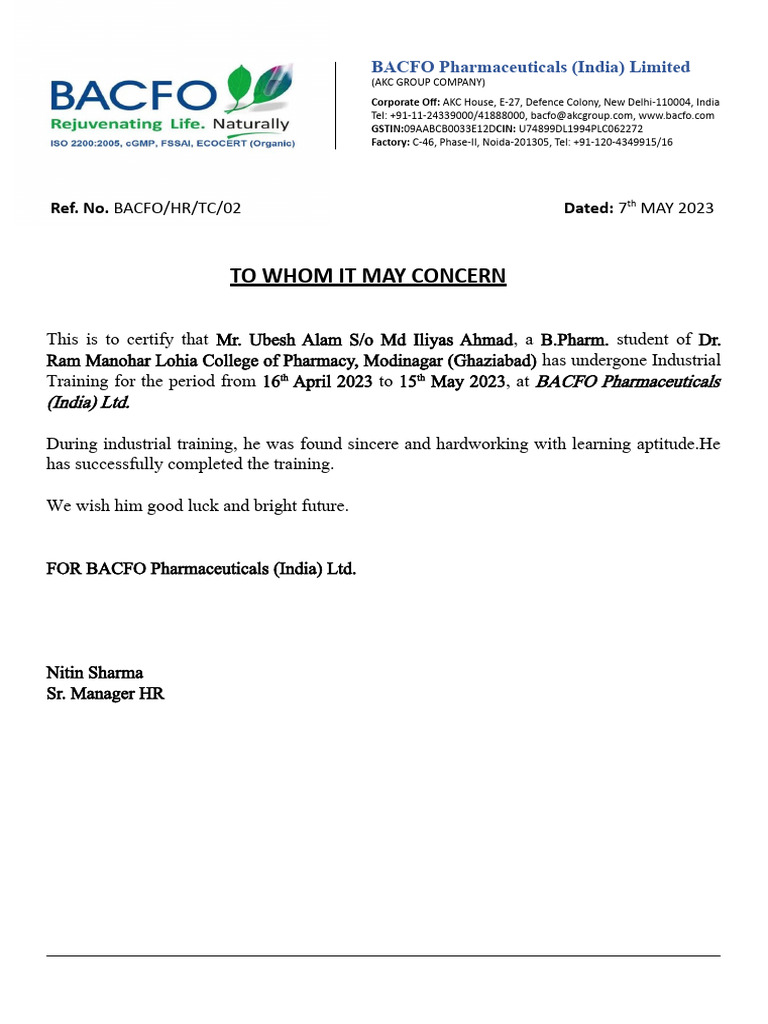 BACFO
Rejuvenating Life. Naturally
ISO 2200:2005, cGMP, FSSAI, ECOCERT (Organic)

BACFO Pharmaceuticals (India) Limited
(AKC GROUP COMPANY)
Corporate Off: AKC House, E-27, Defence Colony, New Delhi-110004, India
Tel: +91-11-24339000/41888000, bacfo@akcgroup.com, www.bacfo.com
GSTIN:09AABCB0033E12DCIN: U74899DL1994PLC062272
Factory: C-46, Phase-II, Noida-201305, Tel: +91-120-4349915/16

Ref. No. BACFO/HR/TC/02

Dated: 7$^{th}$ MAY 2023

TO WHOM IT MAY CONCERN

This is to certify that Mr. Ubesh Alam S/o Md Iliyas Ahmad, a B.Pharm. student of Dr. Ram Manohar Lohia College of Pharmacy, Modinagar (Ghaziabad) has undergone Industrial Training for the period from 16$^{th}$ April 2023 to 15$^{th}$ May 2023, at BACFO Pharmaceuticals (India) Ltd.

During industrial training, he was found sincere and hardworking with learning aptitude.He has successfully completed the training.

We wish him good luck and bright future.

FOR BACFO Pharmaceuticals (India) Ltd.

Nitin Sharma
Sr. Manager HR